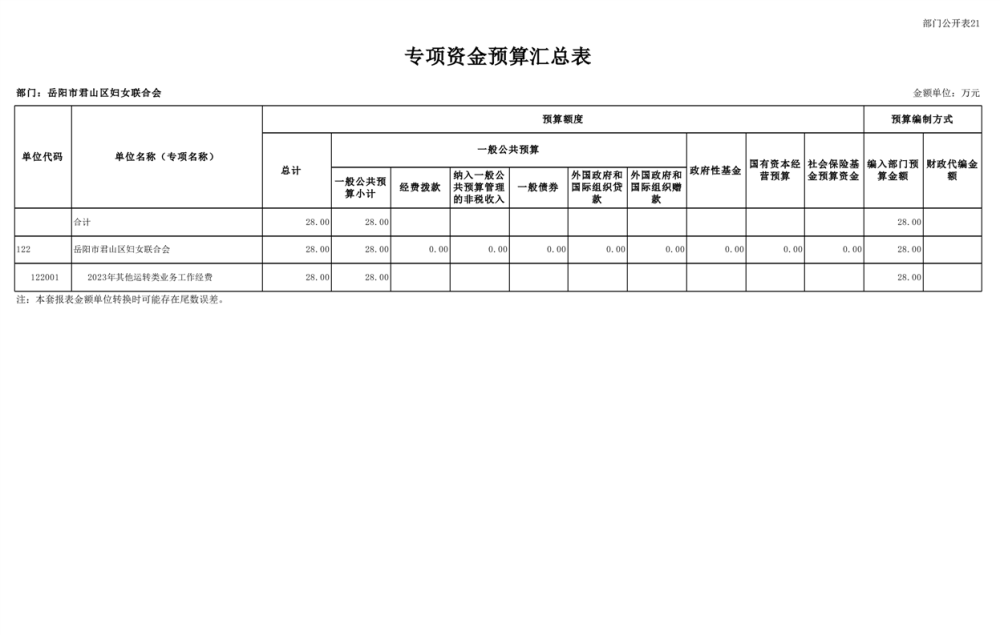 部门公开表21

专项资金预算汇总表

部门：岳阳市君山区妇女联合会

金额单位：万元

| 单位代码 | 单位名称（专项名称） | 预算额度 | | | | | | | | | | 预算编制方式 | |
|---|---|---|---|---|---|---|---|---|---|---|---|---|---|
| | | 总计 | 一般公共预算 | | | | | | 政府性基金 | 国有资本经营预算 | 社会保险基金预算资金 | 编入部门预算金额 | 财政代编金额 |
| | | | 一般公共预算小计 | 经费拨款 | 纳入一般公共预算管理的非税收入 | 一般债券 | 外国政府和国际组织贷款 | 外国政府和国际组织赠款 | | | | | |
| | 合计 | 28.00 | 28.00 | | | | | | | | | 28.00 | |
| 122 | 岳阳市君山区妇女联合会 | 28.00 | 28.00 | 0.00 | 0.00 | 0.00 | 0.00 | 0.00 | 0.00 | 0.00 | 0.00 | 28.00 | |
| 122001 | 2023年其他运转类业务工作经费 | 28.00 | 28.00 | | | | | | | | | 28.00 | |

注：本套报表金额单位转换时可能存在尾数误差。